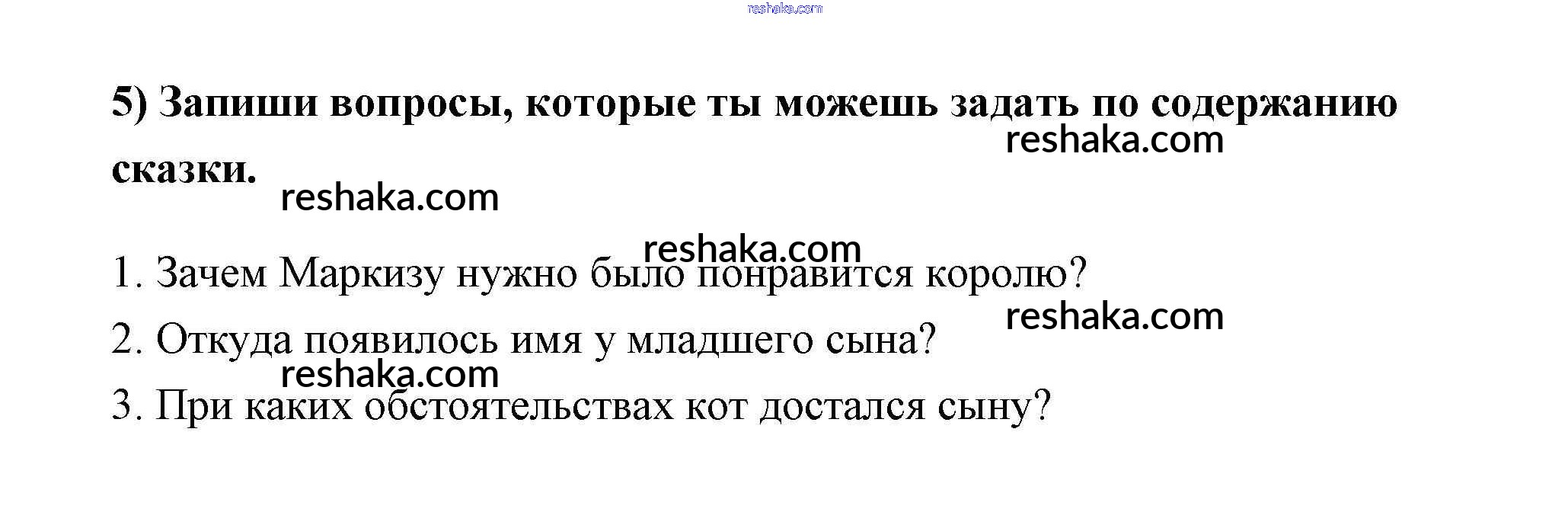 5) Запиши вопросы, которые ты можешь задать по содержанию сказки.

1. Зачем Маркизу нужно было понравится королю?

2. Откуда появилось имя у младшего сына?

3. При каких обстоятельствах кот достался сыну?

reshaka.com